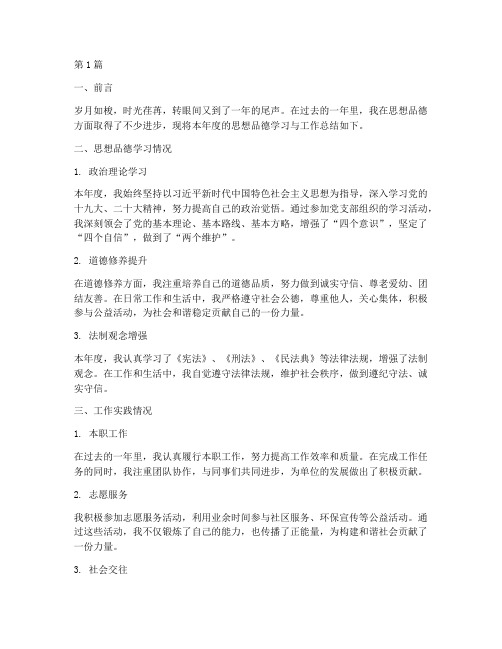 第1篇

一、前言

岁月如梭，时光荏苒，转眼间又到了一年的尾声。在过去的一年里，我在思想品德方面取得了不少进步，现将本年度的思想品德学习与工作总结如下。

二、思想品德学习情况

1. 政治理论学习

本年度，我始终坚持以习近平新时代中国特色社会主义思想为指导，深入学习党的十九大、二十大精神，努力提高自己的政治觉悟。通过参加党支部组织的学习活动，我深刻领会了党的基本理论、基本路线、基本方略，增强了“四个意识”，坚定了“四个自信”，做到了“两个维护”。

2. 道德修养提升

在道德修养方面，我注重培养自己的道德品质，努力做到诚实守信、尊老爱幼、团结友善。在日常工作和生活中，我严格遵守社会公德，尊重他人，关心集体，积极参与公益活动，为社会和谐稳定贡献自己的一份力量。

3. 法制观念增强

本年度，我认真学习了《宪法》、《刑法》、《民法典》等法律法规，增强了法制观念。在工作和生活中，我自觉遵守法律法规，维护社会秩序，做到遵纪守法、诚实守信。

三、工作实践情况

1. 本职工作

在过去的一年里，我认真履行本职工作，努力提高工作效率和质量。在完成工作任务的同时，我注重团队协作，与同事们共同进步，为单位的发展做出了积极贡献。

2. 志愿服务

我积极参加志愿服务活动，利用业余时间参与社区服务、环保宣传等公益活动。通过这些活动，我不仅锻炼了自己的能力，也传播了正能量，为构建和谐社会贡献了一份力量。

3. 社会交往